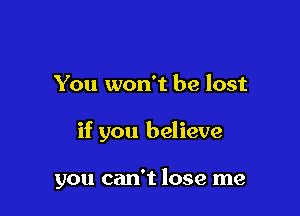 You won't be lost

if you believe

you can't lose me